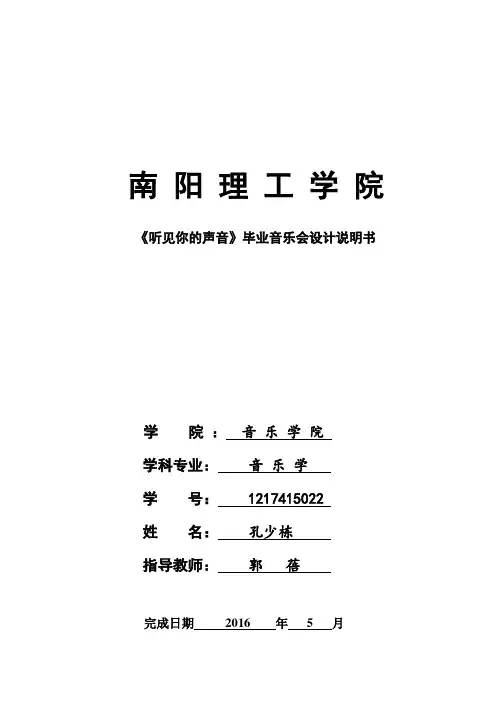 南阳理工学院

《听见你的声音》毕业音乐会设计说明书

学 院：音乐学院

学科专业：音乐学

学 号：1217415022

姓 名：孔少栋

指导教师：郭 蓓

完成日期 2016 年 5 月